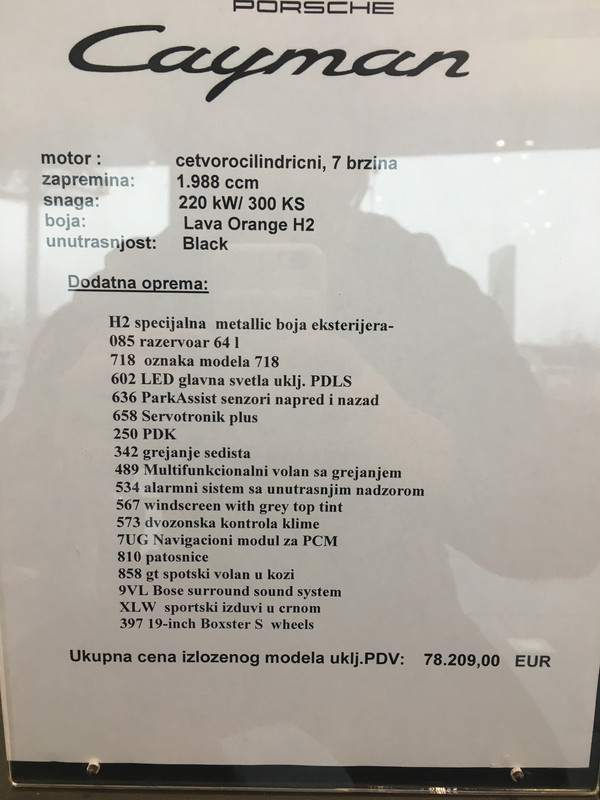 PORSCHE

Cayman

motor : cetvorocilindricni, 7 brzina
zapremina: 1.988 ccm
snaga: 220 kW/ 300 KS
boja: Lava Orange H2
unutrasnjost: Black

Dodatna oprema:

H2 specijalna metallic boja eksterijera-
085 razervoar 64 l
718 oznaka modela 718
602 LED glavna svetla uklj. PDLS
636 ParkAssist senzori napred i nazad
658 Servotronik plus
250 PDK
342 grejanje sedista
489 Multifunkcionalni volan sa grejanjem
534 alarmni sistem sa unutrasnjim nadzorom
567 windscreen with grey top tint
573 dvozonska kontrola klime
7UG Navigacioni modul za PCM
810 patosnice
858 gt spotski volan u kozi
9VL Bose surround sound system
XLW sportski izduvi u crnom
397 19-inch Boxster S wheels

Ukupna cena izlozenog modela uklj.PDV: 78.209,00 EUR